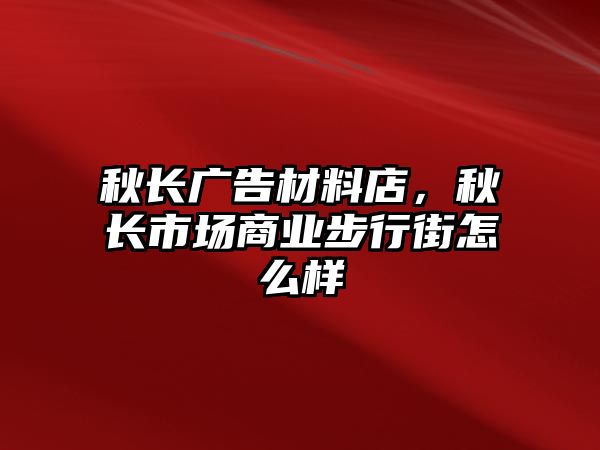 秋长广告材料店，秋长市场商业步行街怎么样